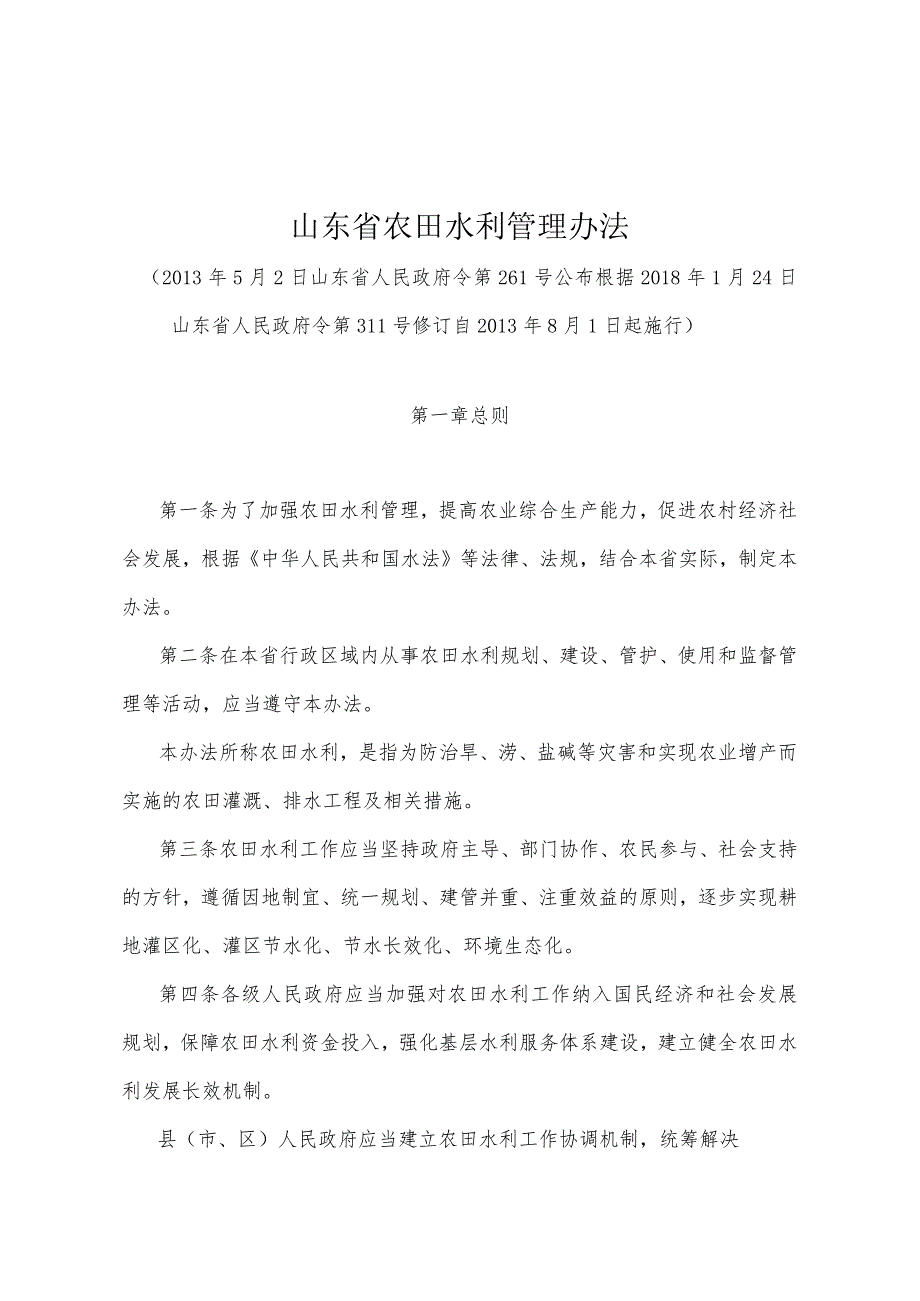 山东省农田水利管理办法

（2013年5月2日山东省人民政府令第261号公布根据2018年1月24日山东省人民政府令第311号修订自2013年8月1日起施行）

第一章总则

第一条为了加强农田水利管理，提高农业综合生产能力，促进农村经济社会发展，根据《中华人民共和国水法》等法律、法规，结合本省实际，制定本办法。

第二条在本省行政区域内从事农田水利规划、建设、管护、使用和监督管理等活动，应当遵守本办法。

本办法所称农田水利，是指为防治旱、涝、盐碱等灾害和实现农业增产而实施的农田灌溉、排水工程及相关措施。

第三条农田水利工作应当坚持政府主导、部门协作、农民参与、社会支持的方针，遵循因地制宜、统一规划、建管并重、注重效益的原则，逐步实现耕地灌区化、灌区节水化、节水长效化、环境生态化。

第四条各级人民政府应当加强对农田水利工作纳入国民经济和社会发展规划，保障农田水利资金投入，强化基层水利服务体系建设，建立健全农田水利发展长效机制。

县（市、区）人民政府应当建立农田水利工作协调机制，统筹解决